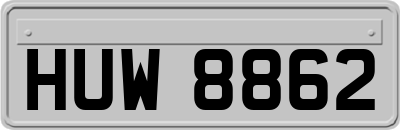 HUW 8862